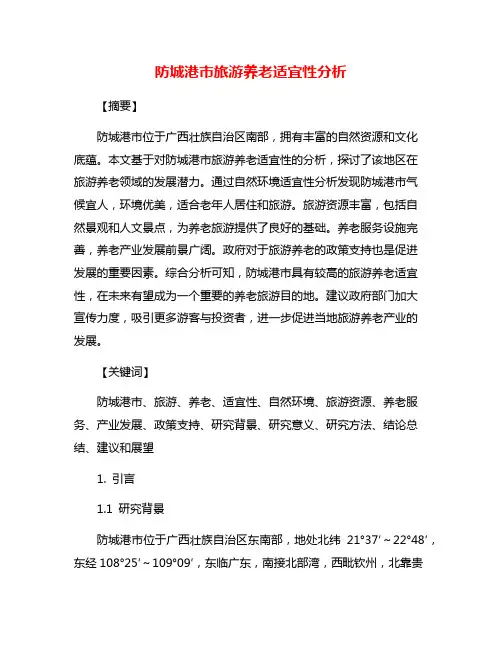 防城港市旅游养老适宜性分析

【摘要】

防城港市位于广西壮族自治区南部，拥有丰富的自然资源和文化底蕴。本文基于对防城港市旅游养老适宜性的分析，探讨了该地区在旅游养老领域的发展潜力。通过自然环境适宜性分析发现防城港市气候宜人，环境优美，适合老年人居住和旅游。旅游资源丰富，包括自然景观和人文景点，为养老旅游提供了良好的基础。养老服务设施完善，养老产业发展前景广阔。政府对于旅游养老的政策支持也是促进发展的重要因素。综合分析可知，防城港市具有较高的旅游养老适宜性，在未来有望成为一个重要的养老旅游目的地。建议政府部门加大宣传力度，吸引更多游客与投资者，进一步促进当地旅游养老产业的发展。

【关键词】

防城港市、旅游、养老、适宜性、自然环境、旅游资源、养老服务、产业发展、政策支持、研究背景、研究意义、研究方法、结论总结、建议和展望

1. 引言

1.1 研究背景

防城港市位于广西壮族自治区东南部，地处北纬 21°37′～22°48′，东经 108°25′～109°09′，东临广东，南接北部湾，西毗钦州，北靠贵